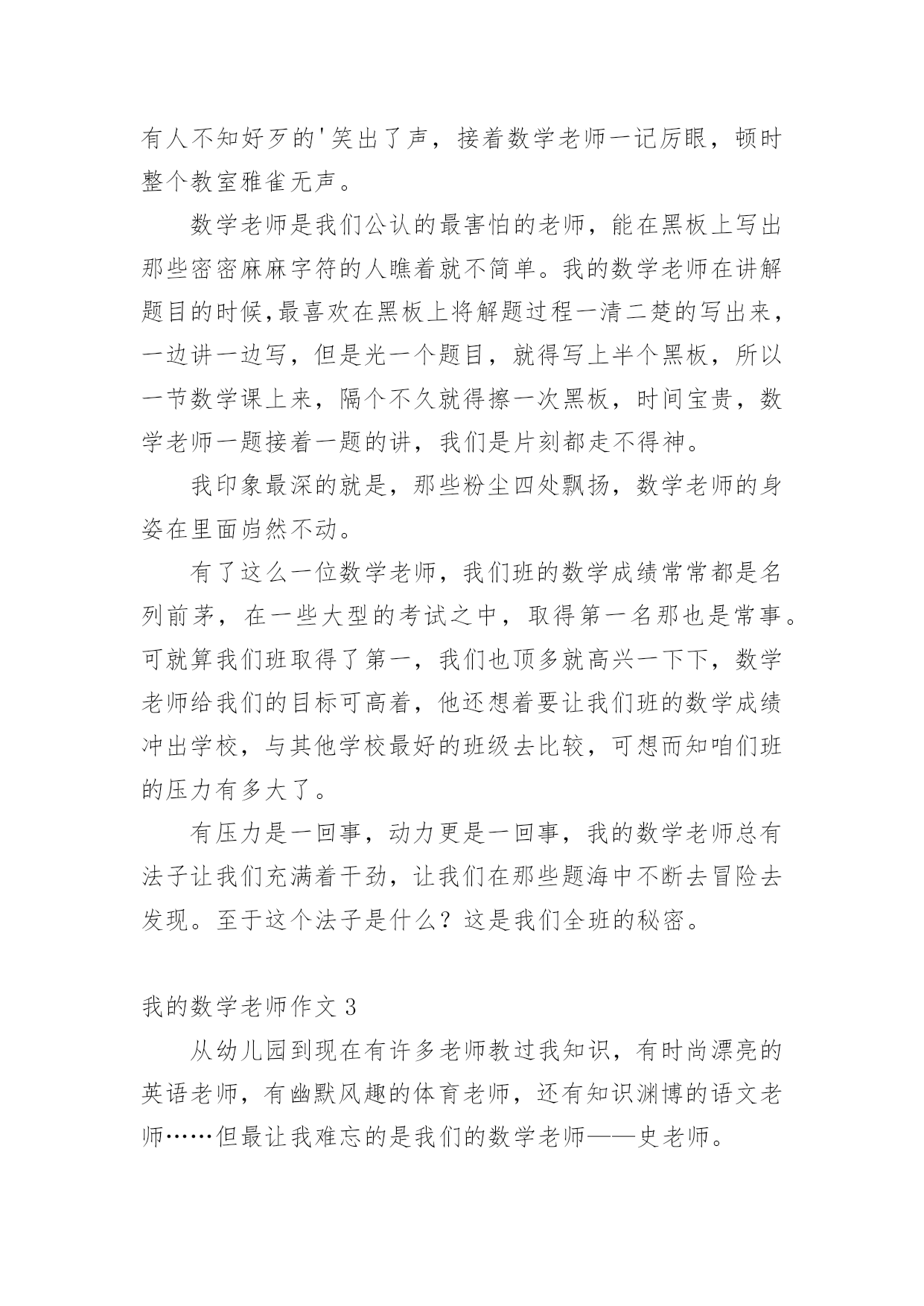 有人不知好歹的'笑出了声，接着数学老师一记厉眼，顿时整个教室雅雀无声。

数学老师是我们公认的最害怕的老师，能在黑板上写出那些密密麻麻字符的人瞧着就不简单。我的数学老师在讲解题目的时候,最喜欢在黑板上将解题过程一清二楚的写出来，一边讲一边写，但是光一个题目，就得写上半个黑板，所以一节数学课上来，隔个不久就得擦一次黑板，时间宝贵，数学老师一题接着一题的讲，我们是片刻都走不得神。

我印象最深的就是，那些粉尘四处飘扬，数学老师的身姿在里面岿然不动。

有了这么一位数学老师，我们班的数学成绩常常都是名列前茅，在一些大型的考试之中，取得第一名那也是常事。可就算我们班取得了第一，我们也顶多就高兴一下下，数学老师给我们的目标可高着，他还想着要让我们班的数学成绩冲出学校，与其他学校最好的班级去比较，可想而知咱们班的压力有多大了。

有压力是一回事，动力更是一回事，我的数学老师总有法子让我们充满着干劲，让我们在那些题海中不断去冒险去发现。至于这个法子是什么？这是我们全班的秘密。

我的数学老师作文 3

从幼儿园到现在有许多老师教过我知识，有时尚漂亮的英语老师，有幽默风趣的体育老师，还有知识渊博的语文老师……但最让我难忘的是我们的数学老师——史老师。